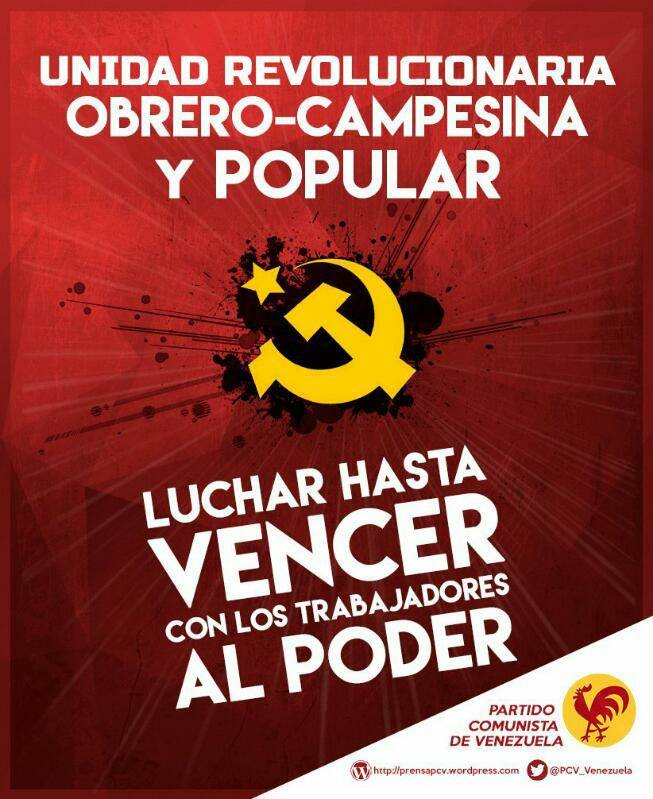 UNIDAD REVOLUCIONARIA OBRERO-CAMPESINA Y POPULAR

LUCHAR HASTA VENCER CON LOS TRABAJADORES AL PODER

PARTIDO COMUNISTA DE VENEZUELA

http://prensapcv.wordpress.com @PCV_Venezuela